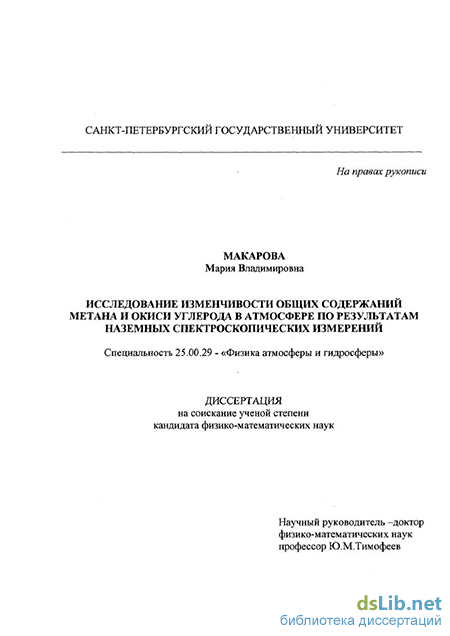 САНКТ-ПЕТЕРБУРГСКИЙ ГОСУДАРСТВЕННЫЙ УНИВЕРСИТЕТ

На правах рукописи

МАКАРОВА
Мария Владимировна

ИССЛЕДОВАНИЕ ИЗМЕНЧИВОСТИ ОБЩИХ СОДЕРЖАНИЙ МЕТАНА И ОКИСИ УГЛЕРОДА В АТМОСФЕРЕ ПО РЕЗУЛЬТАТАМ НАЗЕМНЫХ СПЕКТРОСКОПИЧЕСКИХ ИЗМЕРЕНИЙ

Специальность 25.00.29 - «Физика атмосферы и гидросферы»

ДИССЕРТАЦИЯ
на соискание ученой степени
кандидата физико-математических наук

Научный руководитель –доктор
физико-математических наук
профессор Ю.М.Тимофеев

dsLib.net
библиотека диссертаций